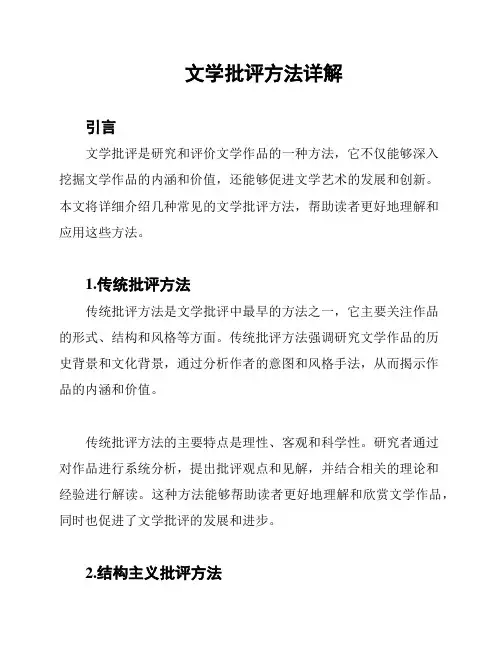 文学批评方法详解

引言

文学批评是研究和评价文学作品的一种方法，它不仅能够深入挖掘文学作品的内涵和价值，还能够促进文学艺术的发展和创新。本文将详细介绍几种常见的文学批评方法，帮助读者更好地理解和应用这些方法。

1.传统批评方法

传统批评方法是文学批评中最早的方法之一，它主要关注作品的形式、结构和风格等方面。传统批评方法强调研究文学作品的历史背景和文化背景，通过分析作者的意图和风格手法，从而揭示作品的内涵和价值。

传统批评方法的主要特点是理性、客观和科学性。研究者通过对作品进行系统分析，提出批评观点和见解，并结合相关的理论和经验进行解读。这种方法能够帮助读者更好地理解和欣赏文学作品，同时也促进了文学批评的发展和进步。

2.结构主义批评方法